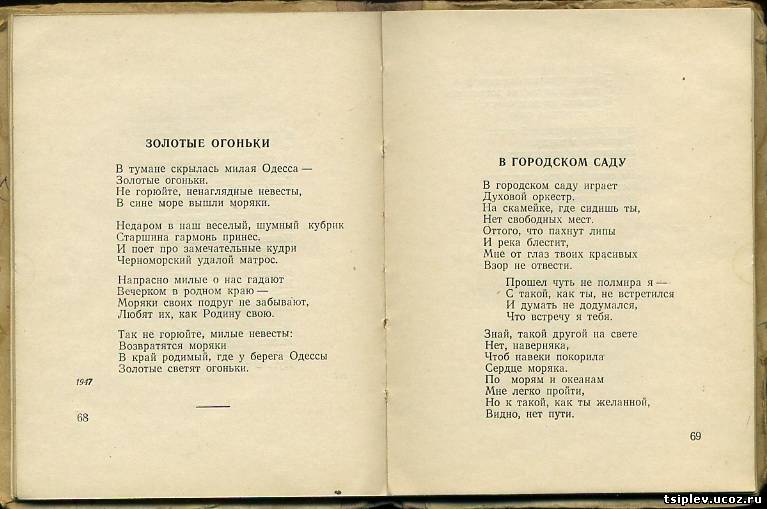 ЗОЛОТЫЕ ОГОНЬКИ

В тумане скрылась милая Одесса —
Золотые огоньки.
Не горюйте, ненаглядные невесты,
В сине море вышли моряки.

Недаром в наш веселый, шумный кубрик
Старшина гармонь принес.
И поет про замечательные кудри
Черноморский удалой матрос.

Напрасно милые о нас гадают
Вечерком в родном краю —
Моряки своих подруг не забывают,
Любят их, как Родину свою.

Так не горюйте, милые невесты:
Возвратятся моряки
В край родимый, где у берега Одессы
Золотые светят огоньки.

1947

68

В ГОРОДСКОМ САДУ

В городском саду играет
Духовой оркестр.
На скамейке, где сидишь ты,
Нет свободных мест.
Оттого, что пахнут липы
И река блестит,
Мне от глаз твоих красивых
Взор не отвести.

Прошел чуть не полмира я —
С такой, как ты, не встретился
И думать не додумался,
Что встречу я тебя.

Знай, такой другой на свете
Нет, наверняка,
Чтоб навеки покорила
Сердце моряка.
По морям и океанам
Мне легко пройти,
Но к такой, как ты желанной,
Видно, нет пути.

69

tsiplev.ucoz.ru